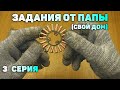 ЗАДАНИЯ ОТ ПАПЫ
(СВОЙ ДОМ)

3 СЕРИЯ